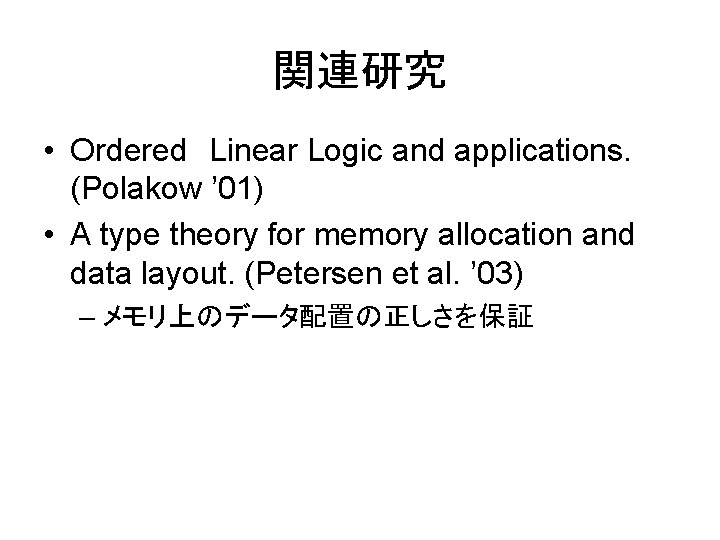 関連研究

• Ordered Linear Logic and applications. (Polakow '01)

• A type theory for memory allocation and data layout. (Petersen et al. '03)

– メモリ上のデータ配置の正しさを保証